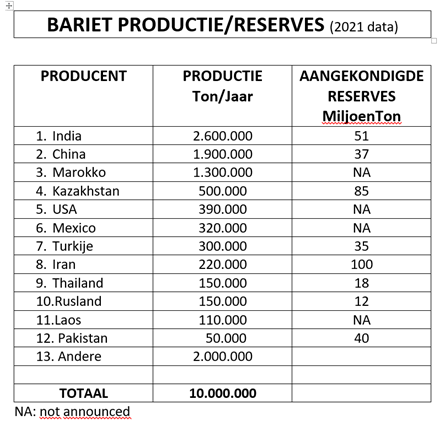 BARIET PRODUCTIE/RESERVES (2021 data)

| PRODUCENT | PRODUCTIE Ton/Jaar | AANGEKONDIGDE RESERVES MiljoenTon |
|---|---|---|
| 1. India | 2.600.000 | 51 |
| 2. China | 1.900.000 | 37 |
| 3. Marokko | 1.300.000 | NA |
| 4. Kazakhstan | 500.000 | 85 |
| 5. USA | 390.000 | NA |
| 6. Mexico | 320.000 | NA |
| 7. Turkije | 300.000 | 35 |
| 8. Iran | 220.000 | 100 |
| 9. Thailand | 150.000 | 18 |
| 10.Rusland | 150.000 | 12 |
| 11.Laos | 110.000 | NA |
| 12. Pakistan | 50.000 | 40 |
| 13. Andere | 2.000.000 | |
| | | |
| TOTAAL | 10.000.000 | |

NA: not announced